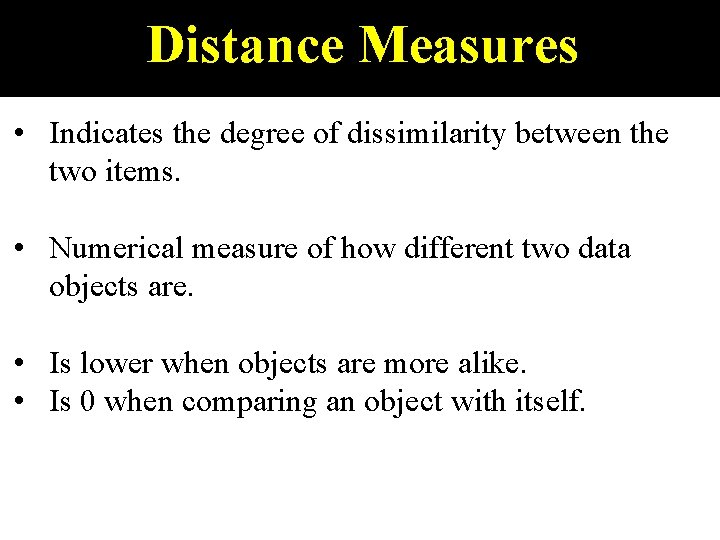 Distance Measures

• Indicates the degree of dissimilarity between the two items.

• Numerical measure of how different two data objects are.

• Is lower when objects are more alike.
• Is 0 when comparing an object with itself.